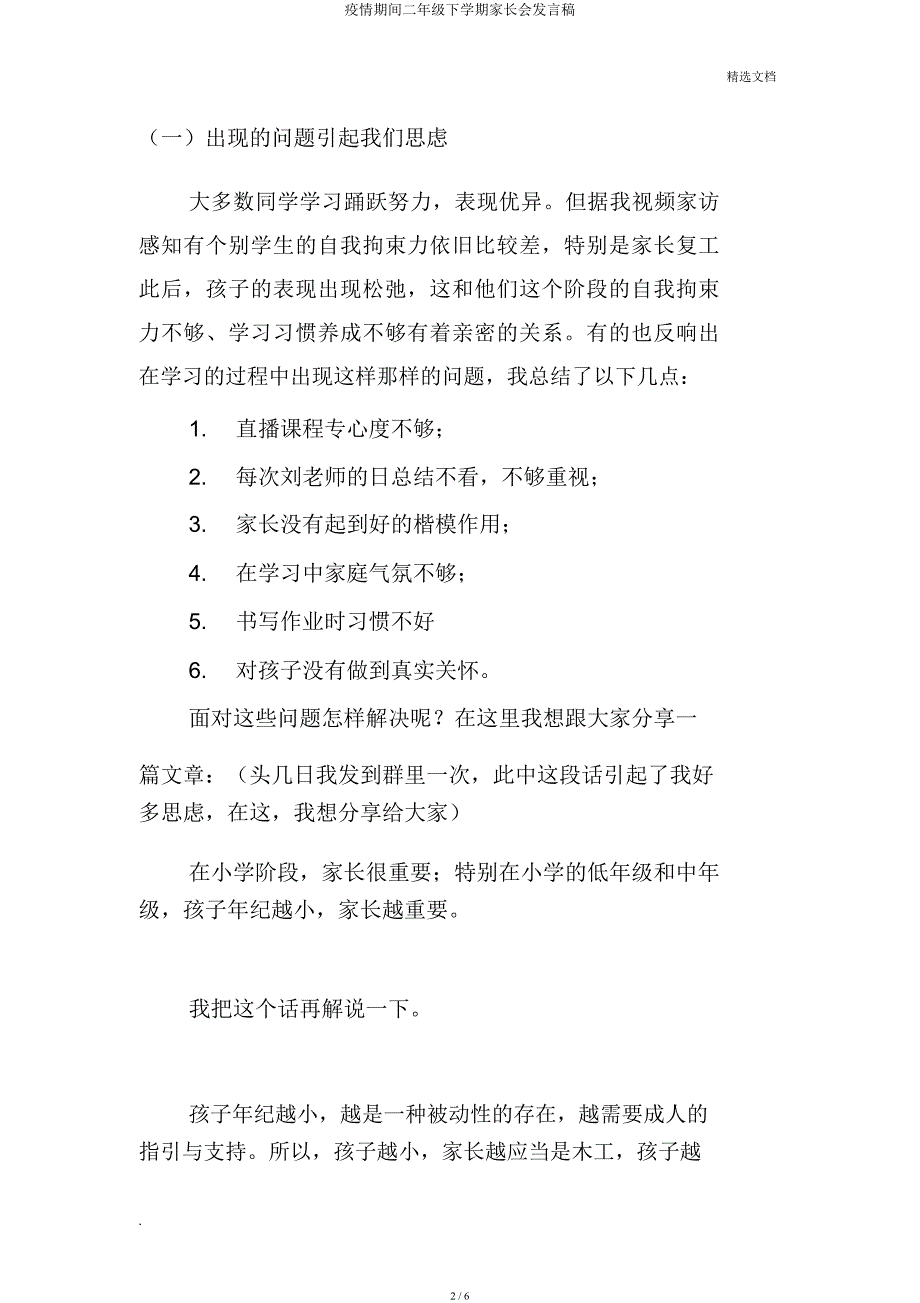 疫情期间二年级下学期家长会发言稿

精选文档

（一）出现的问题引起我们思虑

大多数同学学习踊跃努力，表现优异。但据我视频家访感知有个别学生的自我拘束力依旧比较差，特别是家长复工此后，孩子的表现出现松弛，这和他们这个阶段的自我拘束力不够、学习习惯养成不够有着亲密的关系。有的也反响出在学习的过程中出现这样那样的问题，我总结了以下几点：

1. 直播课程专心度不够；

2. 每次刘老师的日总结不看，不够重视；

3. 家长没有起到好的楷模作用；

4. 在学习中家庭气氛不够；

5. 书写作业时习惯不好

6. 对孩子没有做到真实关怀。

面对这些问题怎样解决呢？在这里我想跟大家分享一篇文章：（头几日我发到群里一次，此中这段话引起了我好多思虑，在这，我想分享给大家）

在小学阶段，家长很重要；特别在小学的低年级和中年级，孩子年纪越小，家长越重要。

我把这个话再解说一下。

孩子年纪越小，越是一种被动性的存在，越需要成人的指引与支持。所以，孩子越小，家长越应当是木工，孩子越

.

2 / 6